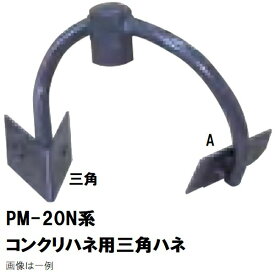 A

三角

PM-20N系

コンクリハネ用三角ハネ

画像は一例